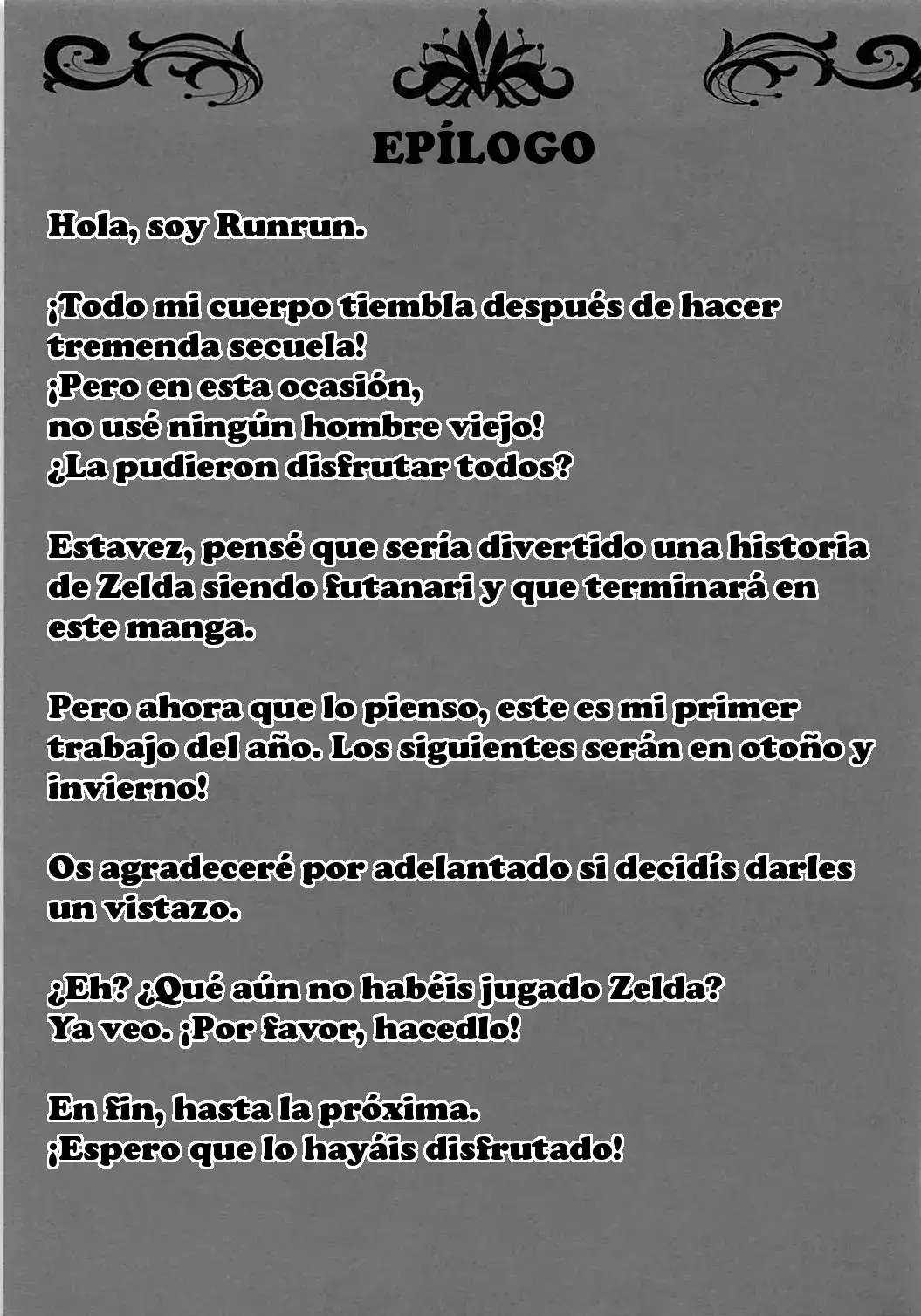 EPÍLOGO

Hola, soy Runrun.

¡Todo mi cuerpo tiembla después de hacer tremenda secuela!
¡Pero en esta ocasión,
no usé ningún hombre viejo!
¿La pudieron disfrutar todos?

Estavez, pensé que sería divertido una historia de Zelda siendo futanari y que terminará en este manga.

Pero ahora que lo pienso, este es mi primer trabajo del año. Los siguientes serán en otoño y invierno!

Os agradeceré por adelantado si decidís darles un vistazo.

¿Eh? ¿Qué aún no habéis jugado Zelda?
Ya veo. ¡Por favor, hacedlo!

En fin, hasta la próxima.
¡Espero que lo hayáis disfrutado!